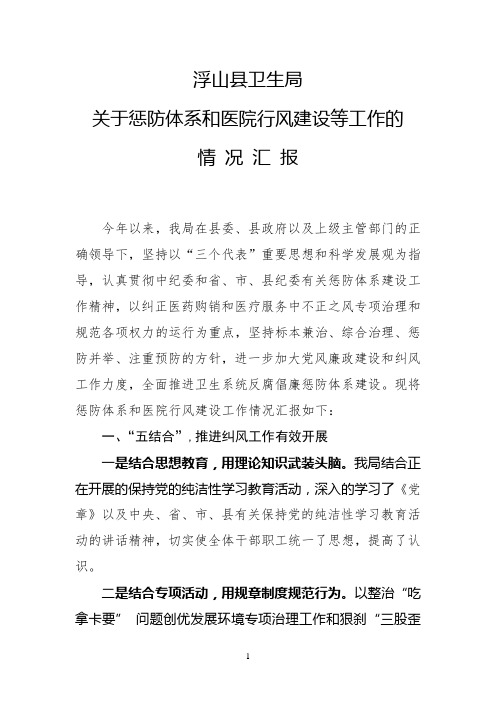 浮山县卫生局

关于惩防体系和医院行风建设等工作的

情 况 汇 报

今年以来，我局在县委、县政府以及上级主管部门的正确领导下，坚持以“三个代表”重要思想和科学发展观为指导，认真贯彻中纪委和省、市、县纪委有关惩防体系建设工作精神，以纠正医药购销和医疗服务中不正之风专项治理和规范各项权力的运行为重点，坚持标本兼治、综合治理、惩防并举、注重预防的方针，进一步加大党风廉政建设和纠风工作力度，全面推进卫生系统反腐倡廉惩防体系建设。现将惩防体系和医院行风建设工作情况汇报如下：

一、“五结合”，推进纠风工作有效开展

一是结合思想教育，用理论知识武装头脑。我局结合正在开展的保持党的纯洁性学习教育活动，深入的学习了《党章》以及中央、省、市、县有关保持党的纯洁性学习教育活动的讲话精神，切实使全体干部职工统一了思想，提高了认识。

二是结合专项活动，用规章制度规范行为。以整治“吃拿卡要” 问题创优发展环境专项治理工作和狠刹“三股歪

1